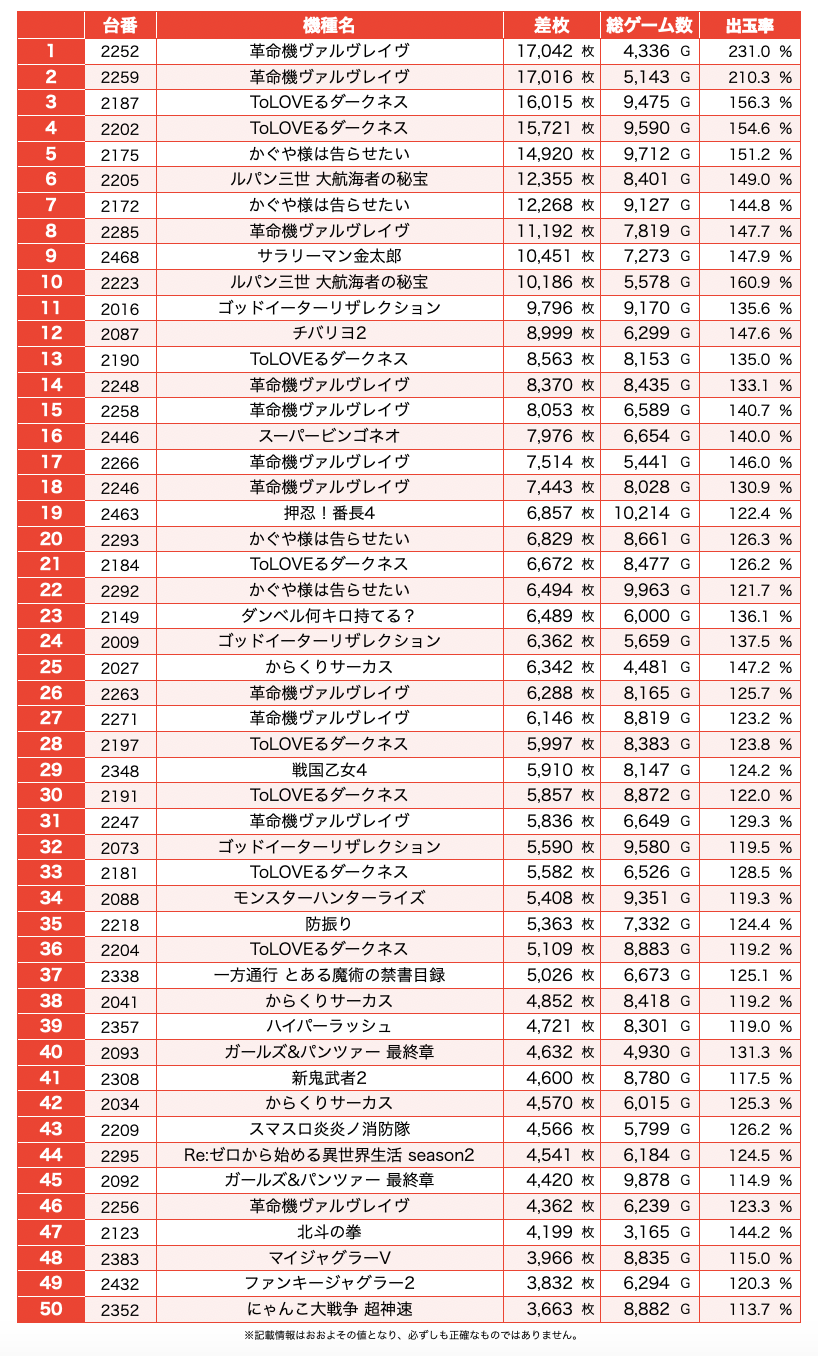 |  | 台番 | 機種名 | 差枚 | 総ゲーム数 | 出玉率 |
|---|---|---|---|---|---|
| 1 | 2252 | 革命機ヴァルヴレイヴ | 17,042 枚 | 4,336 G | 231.0 % |
| 2 | 2259 | 革命機ヴァルヴレイヴ | 17,016 枚 | 5,143 G | 210.3 % |
| 3 | 2187 | ToLOVEるダークネス | 16,015 枚 | 9,475 G | 156.3 % |
| 4 | 2202 | ToLOVEるダークネス | 15,721 枚 | 9,590 G | 154.6 % |
| 5 | 2175 | かぐや様は告らせたい | 14,920 枚 | 9,712 G | 151.2 % |
| 6 | 2205 | ルパン三世 大航海者の秘宝 | 12,355 枚 | 8,401 G | 149.0 % |
| 7 | 2172 | かぐや様は告らせたい | 12,268 枚 | 9,127 G | 144.8 % |
| 8 | 2285 | 革命機ヴァルヴレイヴ | 11,192 枚 | 7,819 G | 147.7 % |
| 9 | 2468 | サラリーマン金太郎 | 10,451 枚 | 7,273 G | 147.9 % |
| 10 | 2223 | ルパン三世 大航海者の秘宝 | 10,186 枚 | 5,578 G | 160.9 % |
| 11 | 2016 | ゴッドイーターリザレクション | 9,796 枚 | 9,170 G | 135.6 % |
| 12 | 2087 | チバリヨ2 | 8,999 枚 | 6,299 G | 147.6 % |
| 13 | 2190 | ToLOVEるダークネス | 8,563 枚 | 8,153 G | 135.0 % |
| 14 | 2248 | 革命機ヴァルヴレイヴ | 8,370 枚 | 8,435 G | 133.1 % |
| 15 | 2258 | 革命機ヴァルヴレイヴ | 8,053 枚 | 6,589 G | 140.7 % |
| 16 | 2446 | スーパービンゴネオ | 7,976 枚 | 6,654 G | 140.0 % |
| 17 | 2266 | 革命機ヴァルヴレイヴ | 7,514 枚 | 5,441 G | 146.0 % |
| 18 | 2246 | 革命機ヴァルヴレイヴ | 7,443 枚 | 8,028 G | 130.9 % |
| 19 | 2463 | 押忍！番長4 | 6,857 枚 | 10,214 G | 122.4 % |
| 20 | 2293 | かぐや様は告らせたい | 6,829 枚 | 8,661 G | 126.3 % |
| 21 | 2184 | ToLOVEるダークネス | 6,672 枚 | 8,477 G | 126.2 % |
| 22 | 2292 | かぐや様は告らせたい | 6,494 枚 | 9,963 G | 121.7 % |
| 23 | 2149 | ダンベル何キロ持てる？ | 6,489 枚 | 6,000 G | 136.1 % |
| 24 | 2009 | ゴッドイーターリザレクション | 6,362 枚 | 5,659 G | 137.5 % |
| 25 | 2027 | からくりサーカス | 6,342 枚 | 4,481 G | 147.2 % |
| 26 | 2263 | 革命機ヴァルヴレイヴ | 6,288 枚 | 8,165 G | 125.7 % |
| 27 | 2271 | 革命機ヴァルヴレイヴ | 6,146 枚 | 8,819 G | 123.2 % |
| 28 | 2197 | ToLOVEるダークネス | 5,997 枚 | 8,383 G | 123.8 % |
| 29 | 2348 | 戦国乙女4 | 5,910 枚 | 8,147 G | 124.2 % |
| 30 | 2191 | ToLOVEるダークネス | 5,857 枚 | 8,872 G | 122.0 % |
| 31 | 2247 | 革命機ヴァルヴレイヴ | 5,836 枚 | 6,649 G | 129.3 % |
| 32 | 2073 | ゴッドイーターリザレクション | 5,590 枚 | 9,580 G | 119.5 % |
| 33 | 2181 | ToLOVEるダークネス | 5,582 枚 | 6,526 G | 128.5 % |
| 34 | 2088 | モンスターハンターライズ | 5,408 枚 | 9,351 G | 119.3 % |
| 35 | 2218 | 防振り | 5,363 枚 | 7,332 G | 124.4 % |
| 36 | 2204 | ToLOVEるダークネス | 5,109 枚 | 8,883 G | 119.2 % |
| 37 | 2338 | 一方通行 とある魔術の禁書目録 | 5,026 枚 | 6,673 G | 125.1 % |
| 38 | 2041 | からくりサーカス | 4,852 枚 | 8,418 G | 119.2 % |
| 39 | 2357 | ハイパーラッシュ | 4,721 枚 | 8,301 G | 119.0 % |
| 40 | 2093 | ガールズ&パンツァー 最終章 | 4,632 枚 | 4,930 G | 131.3 % |
| 41 | 2308 | 新鬼武者2 | 4,600 枚 | 8,780 G | 117.5 % |
| 42 | 2034 | からくりサーカス | 4,570 枚 | 6,015 G | 125.3 % |
| 43 | 2209 | スマスロ炎炎ノ消防隊 | 4,566 枚 | 5,799 G | 126.2 % |
| 44 | 2295 | Re:ゼロから始める異世界生活 season2 | 4,541 枚 | 6,184 G | 124.5 % |
| 45 | 2092 | ガールズ&パンツァー 最終章 | 4,420 枚 | 9,878 G | 114.9 % |
| 46 | 2256 | 革命機ヴァルヴレイヴ | 4,362 枚 | 6,239 G | 123.3 % |
| 47 | 2123 | 北斗の拳 | 4,199 枚 | 3,165 G | 144.2 % |
| 48 | 2383 | マイジャグラーV | 3,966 枚 | 8,835 G | 115.0 % |
| 49 | 2432 | ファンキージャグラー2 | 3,832 枚 | 6,294 G | 120.3 % |
| 50 | 2352 | にゃんこ大戦争 超神速 | 3,663 枚 | 8,882 G | 113.7 % |

※記載情報はおおよその値となり、必ずしも正確なものではありません。